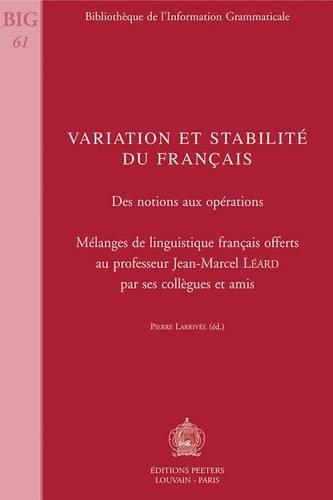 BIG
61

Bibliothèque de l'Information Grammaticale

VARIATION ET STABILITÉ DU FRANÇAIS

Des notions aux opérations

Mélanges de linguistique français offerts au professeur Jean-Marcel LÉARD par ses collègues et amis

PIERRE LARRIVÉE (éd.)

ÉDITIONS PEETERS
LOUVAIN - PARIS